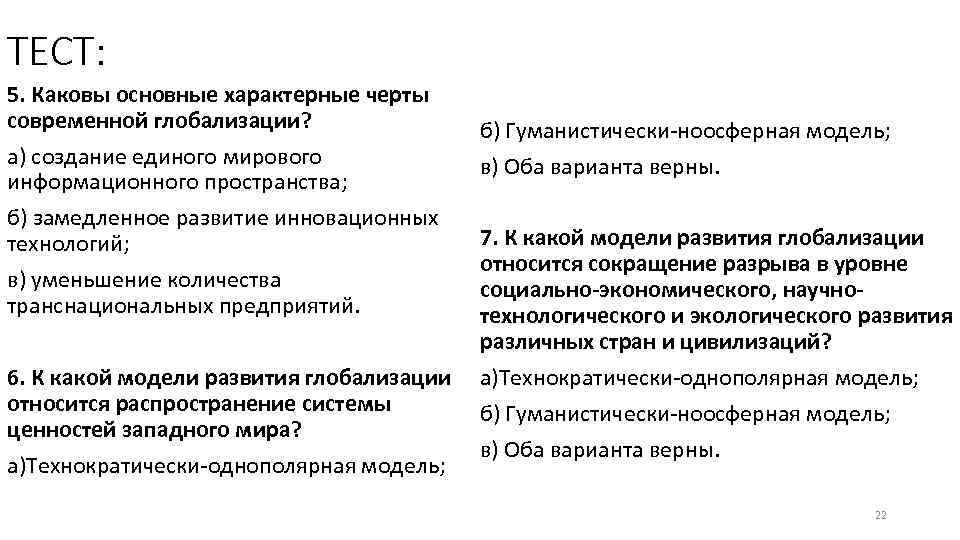 ТЕСТ:

5. Каковы основные характерные черты современной глобализации?

а) создание единого мирового информационного пространства;

б) замедленное развитие инновационных технологий;

в) уменьшение количества транснациональных предприятий.

6. К какой модели развития глобализации относится распространение системы ценностей западного мира?

а)Технократически-однополярная модель;

б) Гуманистически-ноосферная модель;

в) Оба варианта верны.

7. К какой модели развития глобализации относится сокращение разрыва в уровне социально-экономического, научно-технологического и экологического развития различных стран и цивилизаций?

а)Технократически-однополярная модель;

б) Гуманистически-ноосферная модель;

в) Оба варианта верны.

22